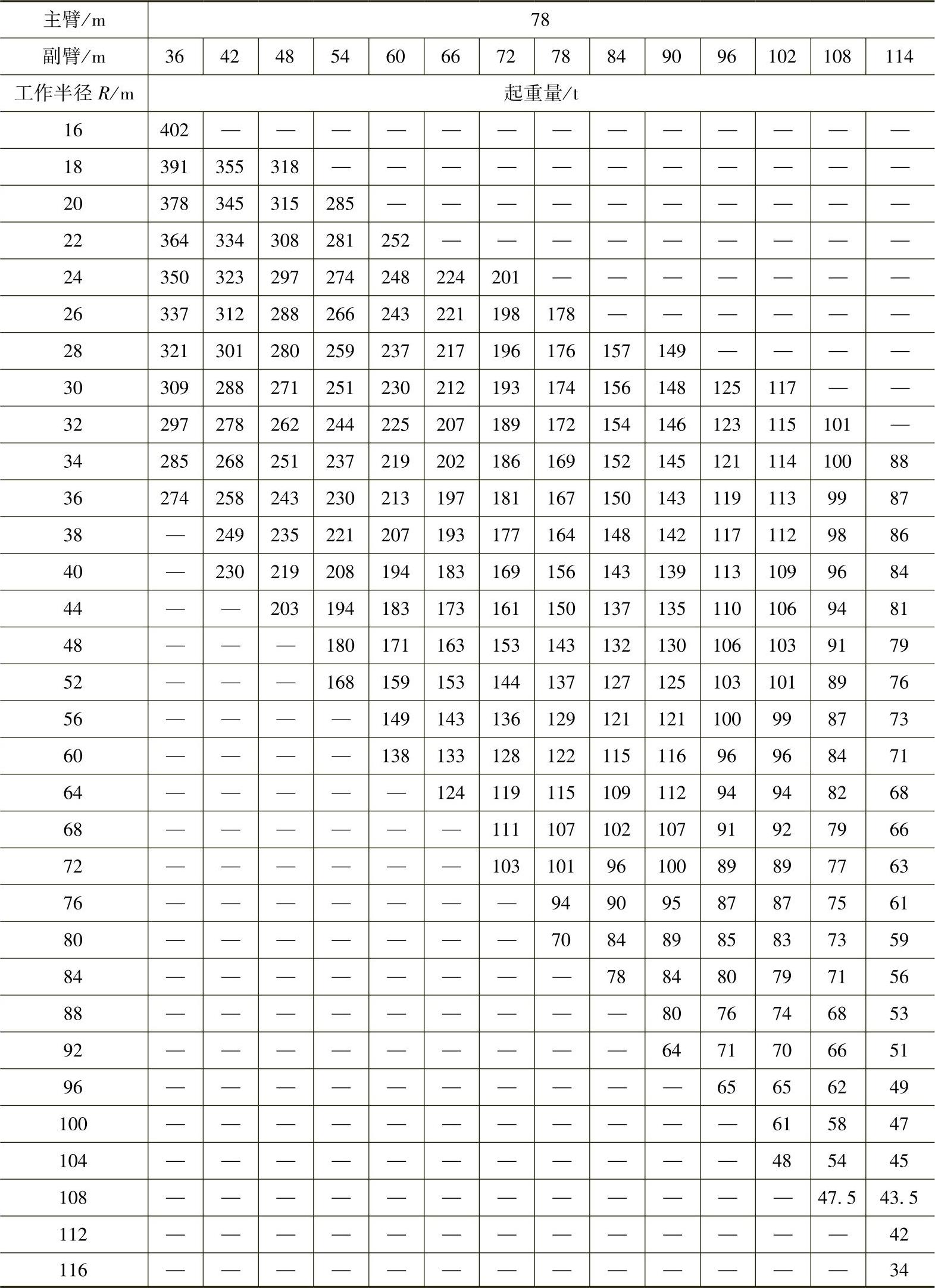 | 主臂/m | 78 | | | | | | | | | | | | | |
|---|---|---|---|---|---|---|---|---|---|---|---|---|---|---|
| 副臂/m | 36 | 42 | 48 | 54 | 60 | 66 | 72 | 78 | 84 | 90 | 96 | 102 | 108 | 114 |
| 工作半径 $R$/m | 起重量/t | | | | | | | | | | | | | |
| 16 | 402 | — | — | — | — | — | — | — | — | — | — | — | — | — |
| 18 | 391 | 355 | 318 | — | — | — | — | — | — | — | — | — | — | — |
| 20 | 378 | 345 | 315 | 285 | — | — | — | — | — | — | — | — | — | — |
| 22 | 364 | 334 | 308 | 281 | 252 | — | — | — | — | — | — | — | — | — |
| 24 | 350 | 323 | 297 | 274 | 248 | 224 | 201 | — | — | — | — | — | — | — |
| 26 | 337 | 312 | 288 | 266 | 243 | 221 | 198 | 178 | — | — | — | — | — | — |
| 28 | 321 | 301 | 280 | 259 | 237 | 217 | 196 | 176 | 157 | 149 | — | — | — | — |
| 30 | 309 | 288 | 271 | 251 | 230 | 212 | 193 | 174 | 156 | 148 | 125 | 117 | — | — |
| 32 | 297 | 278 | 262 | 244 | 225 | 207 | 189 | 172 | 154 | 146 | 123 | 115 | 101 | — |
| 34 | 285 | 268 | 251 | 237 | 219 | 202 | 186 | 169 | 152 | 145 | 121 | 114 | 100 | 88 |
| 36 | 274 | 258 | 243 | 230 | 213 | 197 | 181 | 167 | 150 | 143 | 119 | 113 | 99 | 87 |
| 38 | — | 249 | 235 | 221 | 207 | 193 | 177 | 164 | 148 | 142 | 117 | 112 | 98 | 86 |
| 40 | — | 230 | 219 | 208 | 194 | 183 | 169 | 156 | 143 | 139 | 113 | 109 | 96 | 84 |
| 44 | — | — | 203 | 194 | 183 | 173 | 161 | 150 | 137 | 135 | 110 | 106 | 94 | 81 |
| 48 | — | — | — | 180 | 171 | 163 | 153 | 143 | 132 | 130 | 106 | 103 | 91 | 79 |
| 52 | — | — | — | 168 | 159 | 153 | 144 | 137 | 127 | 125 | 103 | 101 | 89 | 76 |
| 56 | — | — | — | — | 149 | 143 | 136 | 129 | 121 | 121 | 100 | 99 | 87 | 73 |
| 60 | — | — | — | — | 138 | 133 | 128 | 122 | 115 | 116 | 96 | 96 | 84 | 71 |
| 64 | — | — | — | — | — | 124 | 119 | 115 | 109 | 112 | 94 | 94 | 82 | 68 |
| 68 | — | — | — | — | — | — | 111 | 107 | 102 | 107 | 91 | 92 | 79 | 66 |
| 72 | — | — | — | — | — | — | 103 | 101 | 96 | 100 | 89 | 89 | 77 | 63 |
| 76 | — | — | — | — | — | — | — | 94 | 90 | 95 | 87 | 87 | 75 | 61 |
| 80 | — | — | — | — | — | — | — | 70 | 84 | 89 | 85 | 83 | 73 | 59 |
| 84 | — | — | — | — | — | — | — | — | 78 | 84 | 80 | 79 | 71 | 56 |
| 88 | — | — | — | — | — | — | — | — | — | 80 | 76 | 74 | 68 | 53 |
| 92 | — | — | — | — | — | — | — | — | — | 64 | 71 | 70 | 66 | 51 |
| 96 | — | — | — | — | — | — | — | — | — | — | 65 | 65 | 62 | 49 |
| 100 | — | — | — | — | — | — | — | — | — | — | — | 61 | 58 | 47 |
| 104 | — | — | — | — | — | — | — | — | — | — | — | 48 | 54 | 45 |
| 108 | — | — | — | — | — | — | — | — | — | — | — | — | 47.5 | 43.5 |
| 112 | — | — | — | — | — | — | — | — | — | — | — | — | — | 42 |
| 116 | — | — | — | — | — | — | — | — | — | — | — | — | — | 34 |